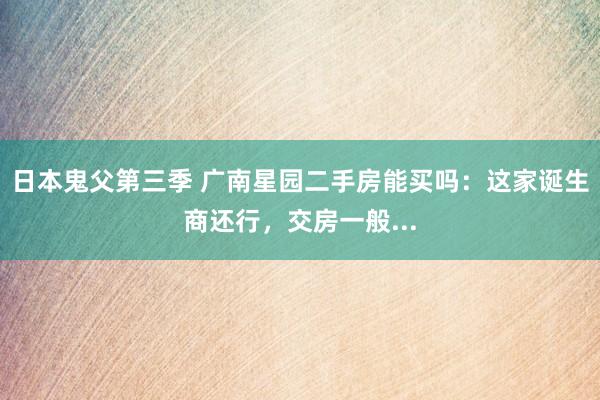 日本鬼父第三季 广南星园二手房能买吗：这家诞生商还行，交房一般...